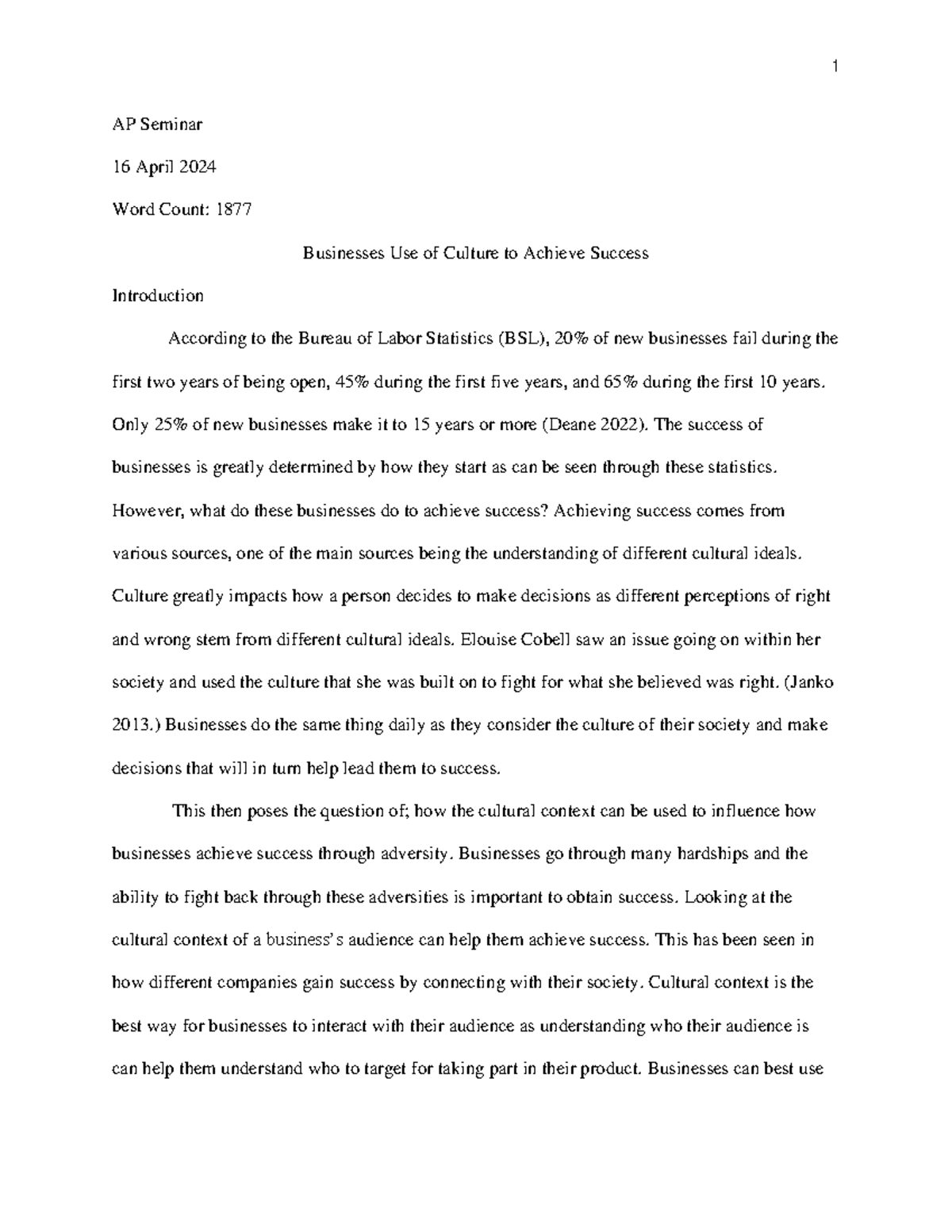 1

AP Seminar

16 April 2024

Word Count: 1877

Businesses Use of Culture to Achieve Success

Introduction

According to the Bureau of Labor Statistics (BSL), 20% of new businesses fail during the first two years of being open, 45% during the first five years, and 65% during the first 10 years. Only 25% of new businesses make it to 15 years or more (Deane 2022). The success of businesses is greatly determined by how they start as can be seen through these statistics. However, what do these businesses do to achieve success? Achieving success comes from various sources, one of the main sources being the understanding of different cultural ideals. Culture greatly impacts how a person decides to make decisions as different perceptions of right and wrong stem from different cultural ideals. Elouise Cobell saw an issue going on within her society and used the culture that she was built on to fight for what she believed was right. (Janko 2013.) Businesses do the same thing daily as they consider the culture of their society and make decisions that will in turn help lead them to success.

This then poses the question of; how the cultural context can be used to influence how businesses achieve success through adversity. Businesses go through many hardships and the ability to fight back through these adversities is important to obtain success. Looking at the cultural context of a business's audience can help them achieve success. This has been seen in how different companies gain success by connecting with their society. Cultural context is the best way for businesses to interact with their audience as understanding who their audience is can help them understand who to target for taking part in their product. Businesses can best use